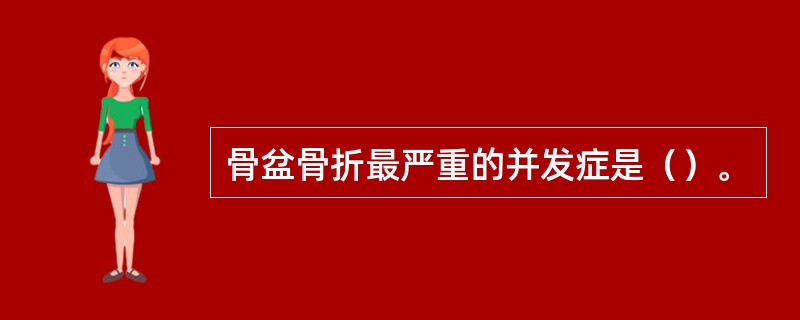 骨盆骨折最严重的并发症是（）。